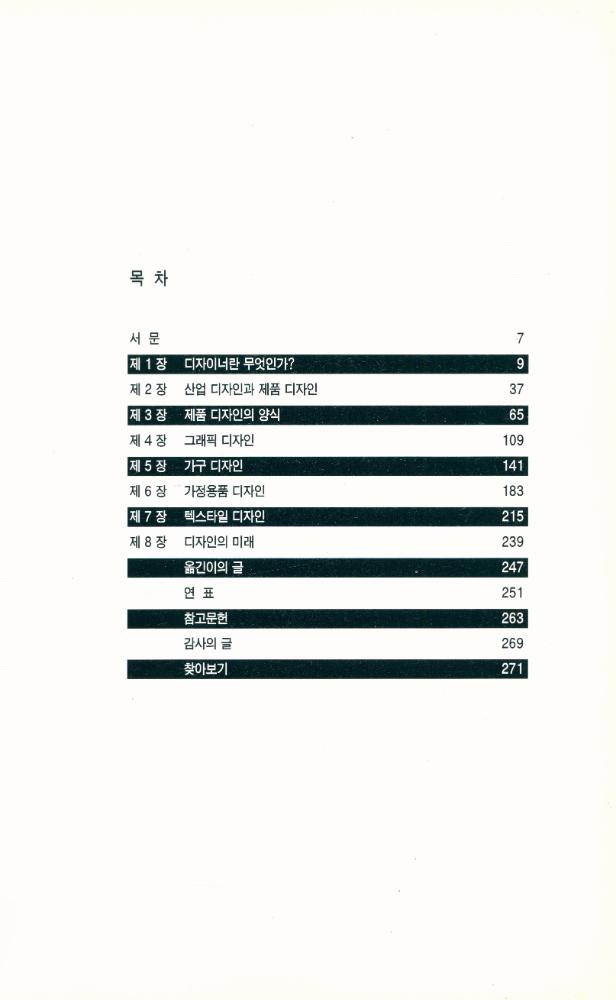 목 차

| | | |
|---|---|---|
| 서 문 | | 7 |
| 제 1 장 | 디자이너란 무엇인가? | 9 |
| 제 2 장 | 산업 디자인과 제품 디자인 | 37 |
| 제 3 장 | 제품 디자인의 양식 | 65 |
| 제 4 장 | 그래픽 디자인 | 109 |
| 제 5 장 | 가구 디자인 | 141 |
| 제 6 장 | 가정용품 디자인 | 183 |
| 제 7 장 | 텍스타일 디자인 | 215 |
| 제 8 장 | 디자인의 미래 | 239 |
| | 옮긴이의 글 | 247 |
| | 연 표 | 251 |
| | 참고문헌 | 263 |
| | 감사의 글 | 269 |
| | 찾아보기 | 271 |